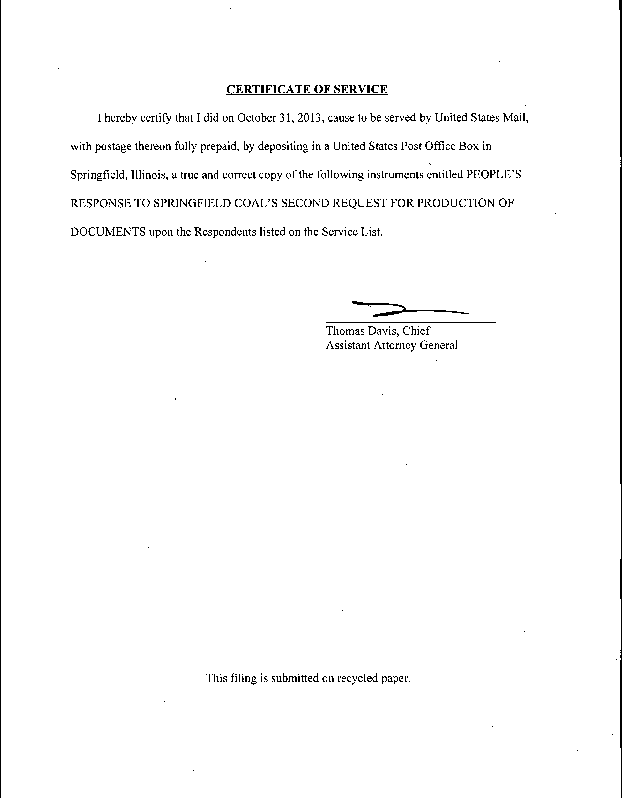 CERTIFICATE OF SERVICE

I hereby certify that I did on October 31, 2013, cause to be served by United States Mail, with postage thereon fully prepaid, by depositing in a United States Post Office Box in Springfield, Illinois, a true and correct copy of the following instruments entitled PEOPLE'S RESPONSE TO SPRINGFIELD COAL'S SECOND REQUEST FOR PRODUCTION OF DOCUMENTS upon the Respondents listed on the Service List.

Thomas Davis, Chief
Assistant Attorney General

This filing is submitted on recycled paper.